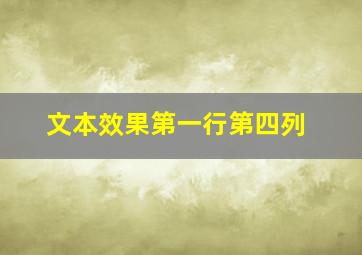 文本效果第一行第四列